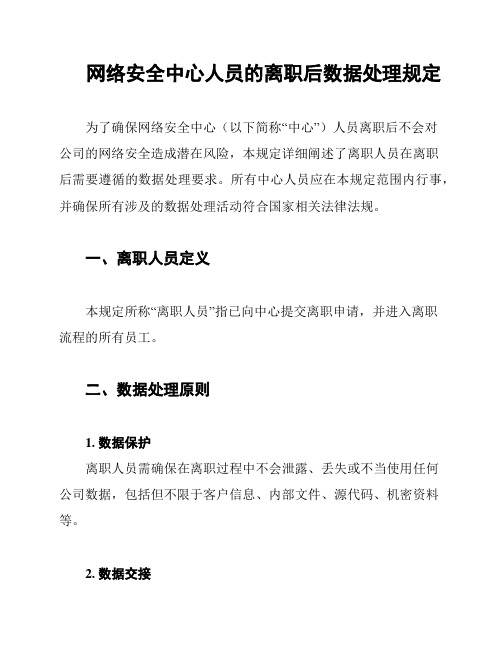 网络安全中心人员的离职后数据处理规定

为了确保网络安全中心（以下简称“中心”）人员离职后不会对公司的网络安全造成潜在风险，本规定详细阐述了离职人员在离职后需要遵循的数据处理要求。所有中心人员应在本规定范围内行事，并确保所有涉及的数据处理活动符合国家相关法律法规。

一、离职人员定义

本规定所称“离职人员”指已向中心提交离职申请，并进入离职流程的所有员工。

二、数据处理原则

1. 数据保护

离职人员需确保在离职过程中不会泄露、丢失或不当使用任何公司数据，包括但不限于客户信息、内部文件、源代码、机密资料等。

2. 数据交接